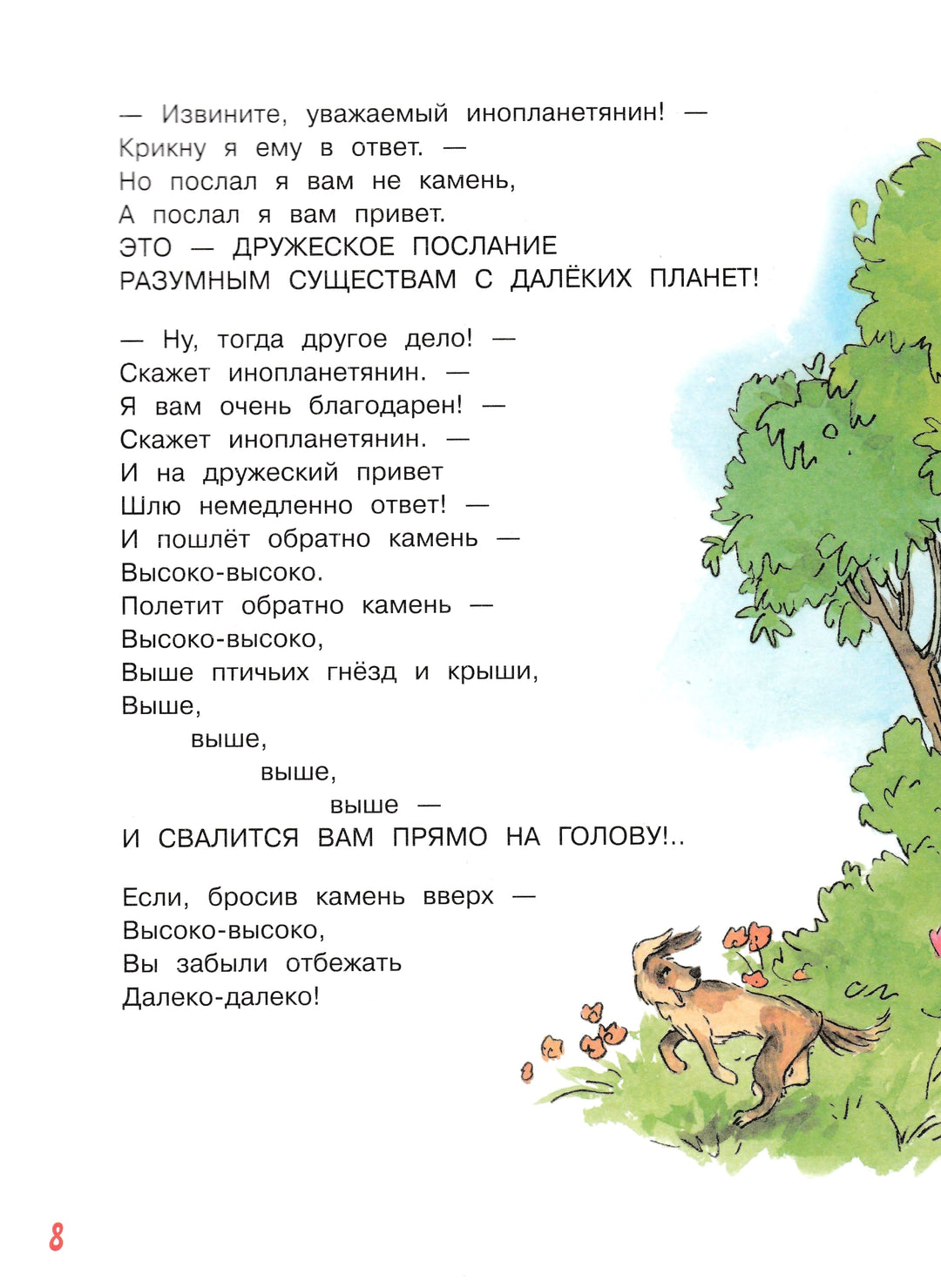 — Извините, уважаемый инопланетянин! —
Крикну я ему в ответ. —
Но послал я вам не камень,
А послал я вам привет.
ЭТО — ДРУЖЕСКОЕ ПОСЛАНИЕ
РАЗУМНЫМ СУЩЕСТВАМ С ДАЛЁКИХ ПЛАНЕТ!

— Ну, тогда другое дело! —
Скажет инопланетянин. —
Я вам очень благодарен! —
Скажет инопланетянин. —
И на дружеский привет
Шлю немедленно ответ! —
И пошлёт обратно камень —
Высоко-высоко.
Полетит обратно камень —
Высоко-высоко,
Выше птичьих гнёзд и крыши,
Выше,
выше,
выше,
выше —
И СВАЛИТСЯ ВАМ ПРЯМО НА ГОЛОВУ!..

Если, бросив камень вверх —
Высоко-высоко,
Вы забыли отбежать
Далеко-далеко!

8